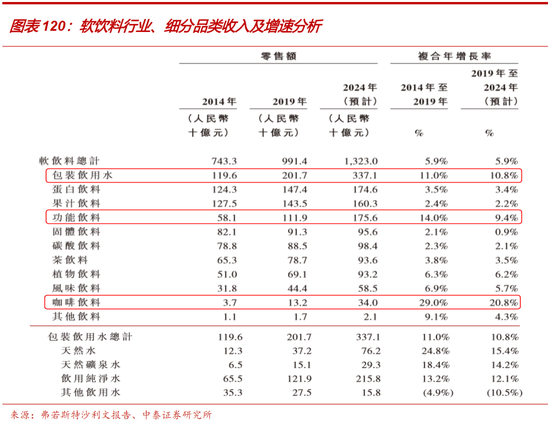 图表120：软饮料行业、细分品类收入及增速分析

| | 零售額 | | | 複合年增長率 | |
|---|---|---|---|---|---|
| | 2014年 | 2019年 | 2024年（預計） | 2014年至2019年 | 2019年至2024年（預計） |
| | （人民幣十億元） | （人民幣十億元） | （人民幣十億元） | % | % |
| 軟飲料總計 | 743.3 | 991.4 | 1,323.0 | 5.9% | 5.9% |
| 包裝飲用水 | 119.6 | 201.7 | 337.1 | 11.0% | 10.8% |
| 蛋白飲料 | 124.3 | 147.4 | 174.6 | 3.5% | 3.4% |
| 果汁飲料 | 127.5 | 143.5 | 160.3 | 2.4% | 2.2% |
| 功能飲料 | 58.1 | 111.9 | 175.6 | 14.0% | 9.4% |
| 固體飲料 | 82.1 | 91.3 | 95.6 | 2.1% | 0.9% |
| 碳酸飲料 | 78.8 | 88.5 | 98.4 | 2.3% | 2.1% |
| 茶飲料 | 65.3 | 78.7 | 93.6 | 3.8% | 3.5% |
| 植物飲料 | 51.0 | 69.1 | 93.2 | 6.3% | 6.2% |
| 風味飲料 | 31.8 | 44.4 | 58.5 | 6.9% | 5.7% |
| 咖啡飲料 | 3.7 | 13.2 | 34.0 | 29.0% | 20.8% |
| 其他飲料 | 1.1 | 1.7 | 2.1 | 9.1% | 4.3% |
| 包裝飲用水總計 | 119.6 | 201.7 | 337.1 | 11.0% | 10.8% |
| 天然水 | 12.3 | 37.2 | 76.2 | 24.8% | 15.4% |
| 天然礦泉水 | 6.5 | 15.1 | 29.3 | 18.4% | 14.2% |
| 飲用純淨水 | 65.5 | 121.9 | 215.8 | 13.2% | 12.1% |
| 其他飲用水 | 35.3 | 27.5 | 15.8 | (4.9%) | (10.5%) |

来源：弗若斯特沙利文报告、中泰证券研究所